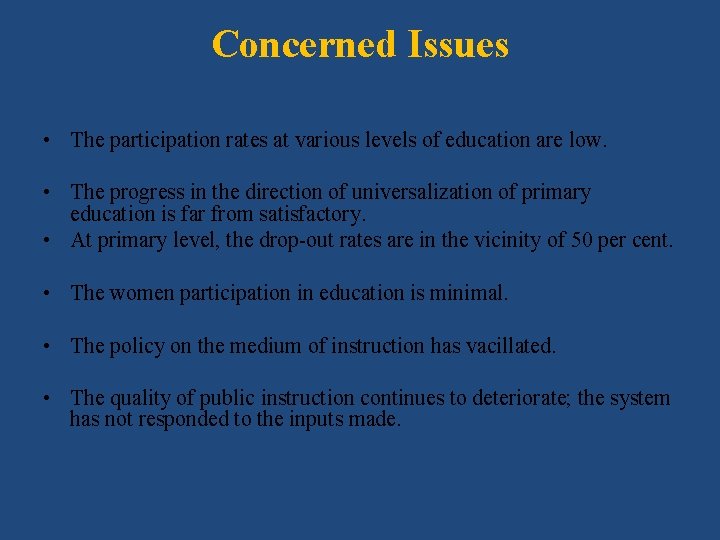 Concerned Issues

• The participation rates at various levels of education are low.

• The progress in the direction of universalization of primary education is far from satisfactory.
• At primary level, the drop-out rates are in the vicinity of 50 per cent.

• The women participation in education is minimal.

• The policy on the medium of instruction has vacillated.

• The quality of public instruction continues to deteriorate; the system has not responded to the inputs made.